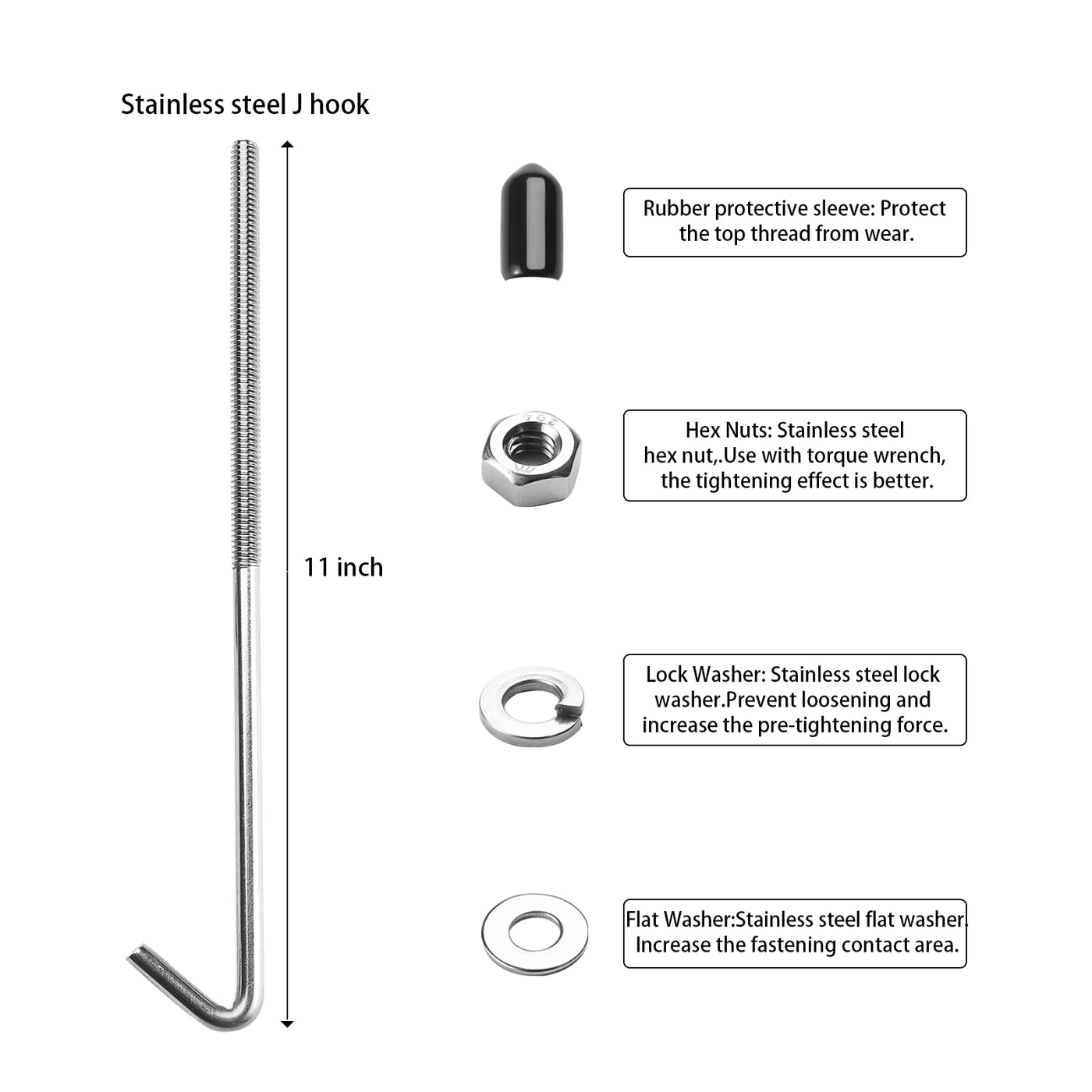 Stainless steel J hook

11 inch

Rubber protective sleeve: Protect the top thread from wear.

Hex Nuts: Stainless steel hex nut,.Use with torque wrench, the tightening effect is better.

Lock Washer: Stainless steel lock washer.Prevent loosening and increase the pre-tightening force.

Flat Washer:Stainless steel flat washer. Increase the fastening contact area.